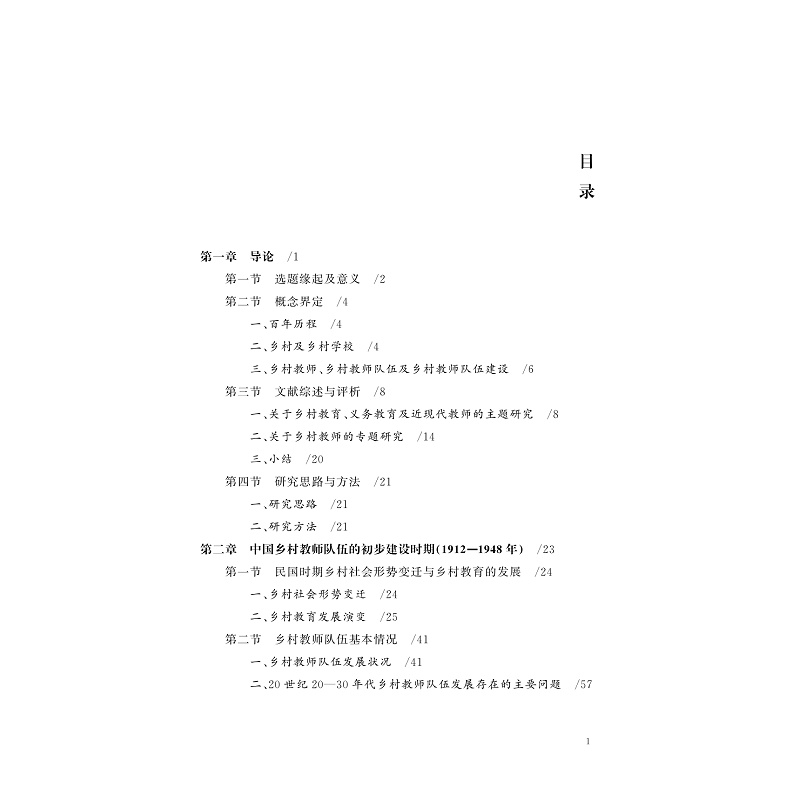 目录

第一章　导论　/1

第一节　选题缘起及意义　/2

第二节　概念界定　/4

一、百年历程　/4

二、乡村及乡村学校　/4

三、乡村教师、乡村教师队伍及乡村教师队伍建设　/6

第三节　文献综述与评析　/8

一、关于乡村教育、义务教育及近现代教师的主题研究　/8

二、关于乡村教师的专题研究　/14

三、小结　/20

第四节　研究思路与方法　/21

一、研究思路　/21

二、研究方法　/21

第二章　中国乡村教师队伍的初步建设时期(1912—1948年)　/23

第一节　民国时期乡村社会形势变迁与乡村教育的发展　/24

一、乡村社会形势变迁　/24

二、乡村教育发展演变　/25

第二节　乡村教师队伍基本情况　/41

一、乡村教师队伍发展状况　/41

二、20世纪20—30年代乡村教师队伍发展存在的主要问题　/57

1